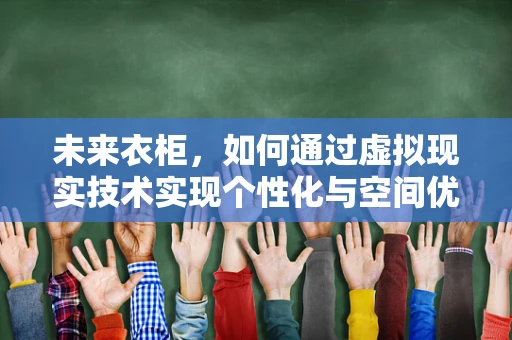 未来衣柜，如何通过虚拟现实技术实现个性化与空间优